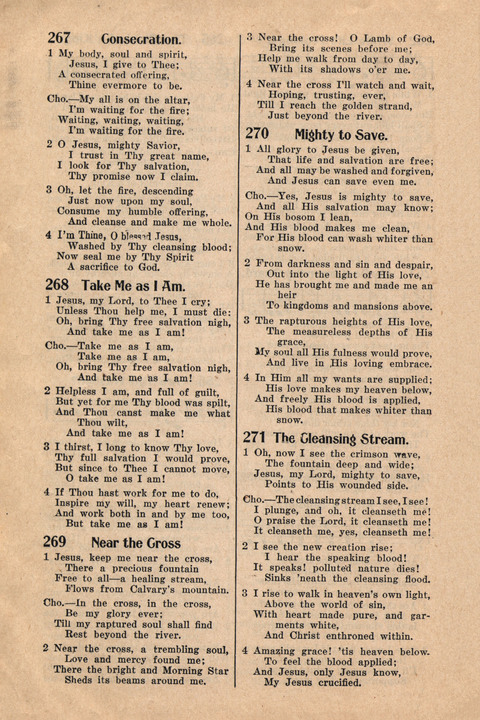 267 Consecration.

1 My body, soul and spirit, Jesus, I give to Thee; A consecrated offering, Thine evermore to be.

Cho.—My all is on the altar, I'm waiting for the fire; Waiting, waiting, waiting, I'm waiting for the fire.

2 O Jesus, mighty Savior, I trust in Thy great name, I look for Thy salvation, Thy promise now I claim.

3 Oh, let the fire, descending Just now upon my soul, Consume my humble offering, And cleanse and make me whole.

4 I'm Thine, O blessed Jesus, Washed by Thy cleansing blood; Now seal me by Thy Spirit A sacrifice to God.

268 Take Me as I Am.

1 Jesus, my Lord, to Thee I cry; Unless Thou help me, I must die: Oh, bring Thy free salvation nigh, And take me as I am!

Cho.—Take me as I am, Take me as I am, Oh, bring Thy free salvation nigh, And take me as I am!

2 Helpless I am, and full of guilt, But yet for me Thy blood was spilt, And Thou canst make me what Thou wilt, And take me as I am!

3 I thirst, I long to know Thy love, Thy full salvation I would prove, But since to Thee I cannot move, O take me as I am!

4 If Thou hast work for me to do, Inspire my will, my heart renew; And work both in and by me too, But take me as I am!

269 Near the Cross

1 Jesus, keep me near the cross, There a precious fountain Free to all—a healing stream, Flows from Calvary's mountain.

Cho.—In the cross, in the cross, Be my glory ever; Till my raptured soul shall find Rest beyond the river.

2 Near the cross, a trembling soul, Love and mercy found me; There the bright and Morning Star Sheds its beams around me.

3 Near the cross! O Lamb of God, Bring its scenes before me; Help me walk from day to day, With its shadows o'er me.

4 Near the cross I'll watch and wait, Hoping, trusting, ever, Till I reach the golden strand, Just beyond the river.

270 Mighty to Save.

1 All glory to Jesus be given, That life and salvation are free; And all may be washed and forgiven, And Jesus can save even me.

Cho.—Yes, Jesus is mighty to save, And all His salvation may know; On His bosom I lean, And His blood makes me clean, For His blood can wash whiter than snow.

2 From darkness and sin and despair, Out into the light of His love, He has brought me and made me an heir To kingdoms and mansions above.

3 The rapturous heights of His love, The measureless depths of His grace, My soul all His fulness would prove, And live in His loving embrace.

4 In Him all my wants are supplied; His love makes my heaven below, And freely His blood is applied, His blood that makes whiter than snow.

271 The Cleansing Stream.

1 Oh, now I see the crimson wave, The fountain deep and wide; Jesus, my Lord, mighty to save, Points to His wounded side.

Cho.—The cleansing stream I see, I see! I plunge, and oh, it cleanseth me! O praise the Lord, it cleanseth me! It cleanseth me, yes, cleanseth me!

2 I see the new creation rise; I hear the speaking blood! It speaks! polluted nature dies! Sinks 'neath the cleansing flood.

3 I rise to walk in heaven's own light, Above the world of sin, With heart made pure, and garments white, And Christ enthroned within.

4 Amazing grace! 'tis heaven below. To feel the blood applied; And Jesus, only Jesus know, My Jesus crucified.